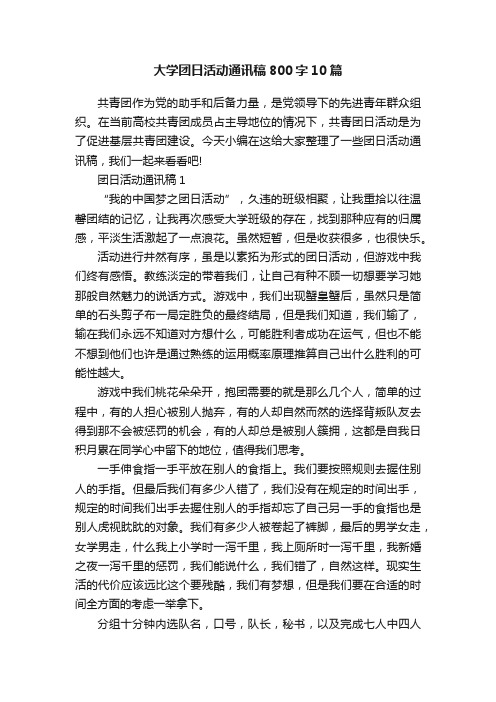 大学团日活动通讯稿800字10篇

共青团作为党的助手和后备力量，是党领导下的先进青年群众组织。在当前高校共青团成员占主导地位的情况下，共青团日活动是为了促进基层共青团建设。今天小编在这给大家整理了一些团日活动通讯稿，我们一起来看看吧!

团日活动通讯稿1

“我的中国梦之团日活动”，久违的班级相聚，让我重拾以往温馨团结的记忆，让我再次感受大学班级的存在，找到那种应有的归属感，平淡生活激起了一点浪花。虽然短暂，但是收获很多，也很快乐。

活动进行井然有序，虽是以素拓为形式的团日活动，但游戏中我们终有感悟。教练淡定的带着我们，让自己有种不顾一切想要学习她那般自然魅力的说话方式。游戏中，我们出现蟹皇蟹后，虽然只是简单的石头剪子布一局定胜负的最终结局，但是我们知道，我们输了，输在我们永远不知道对方想什么，可能胜利者成功在运气，但也不能不想到他们也许是通过熟练的运用概率原理推算自己出什么胜利的可能性越大。

游戏中我们桃花朵朵开，抱团需要的就是那么几个人，简单的过程中，有的人担心被别人抛弃，有的人却自然而然的选择背叛队友去得到那不会被惩罚的机会，有的人却总是被别人簇拥，这都是自我日积月累在同学心中留下的地位，值得我们思考。

一手伸食指一手平放在别人的食指上。我们要按照规则去握住别人的手指。但最后我们有多少人错了，我们没有在规定的时间出手，规定的时间我们出手去握住别人的手指却忘了自己另一手的食指也是别人虎视眈眈的对象。我们有多少人被卷起了裤脚，最后的男学女走，女学男走，什么我上小学时一泻千里，我上厕所时一泻千里，我新婚之夜一泻千里的惩罚，我们能说什么，我们错了，自然这样。现实生活的代价应该远比这个要残酷，我们有梦想，但是我们要在合适的时间全方面的考虑一举拿下。

分组十分钟内选队名，口号，队长，秘书，以及完成七人中四人